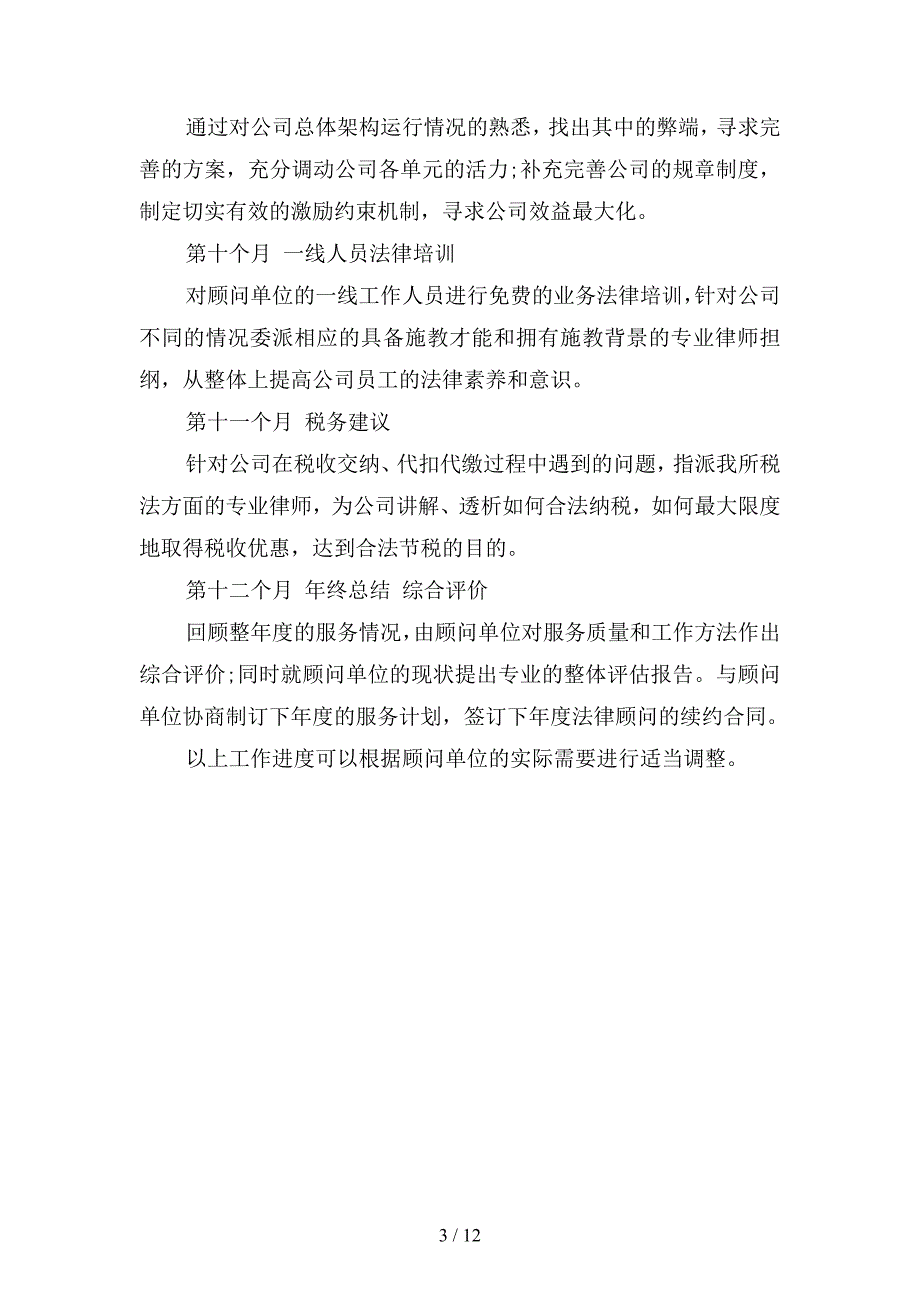 通过对公司总体架构运行情况的熟悉，找出其中的弊端，寻求完善的方案，充分调动公司各单元的活力;补充完善公司的规章制度，制定切实有效的激励约束机制，寻求公司效益最大化。

第十个月 一线人员法律培训

对顾问单位的一线工作人员进行免费的业务法律培训，针对公司不同的情况委派相应的具备施教才能和拥有施教背景的专业律师担纲，从整体上提高公司员工的法律素养和意识。

第十一个月 税务建议

针对公司在税收交纳、代扣代缴过程中遇到的问题，指派我所税法方面的专业律师，为公司讲解、透析如何合法纳税，如何最大限度地取得税收优惠，达到合法节税的目的。

第十二个月 年终总结 综合评价

回顾整年度的服务情况，由顾问单位对服务质量和工作方法作出综合评价;同时就顾问单位的现状提出专业的整体评估报告。与顾问单位协商制订下年度的服务计划，签订下年度法律顾问的续约合同。

以上工作进度可以根据顾问单位的实际需要进行适当调整。

3 / 12